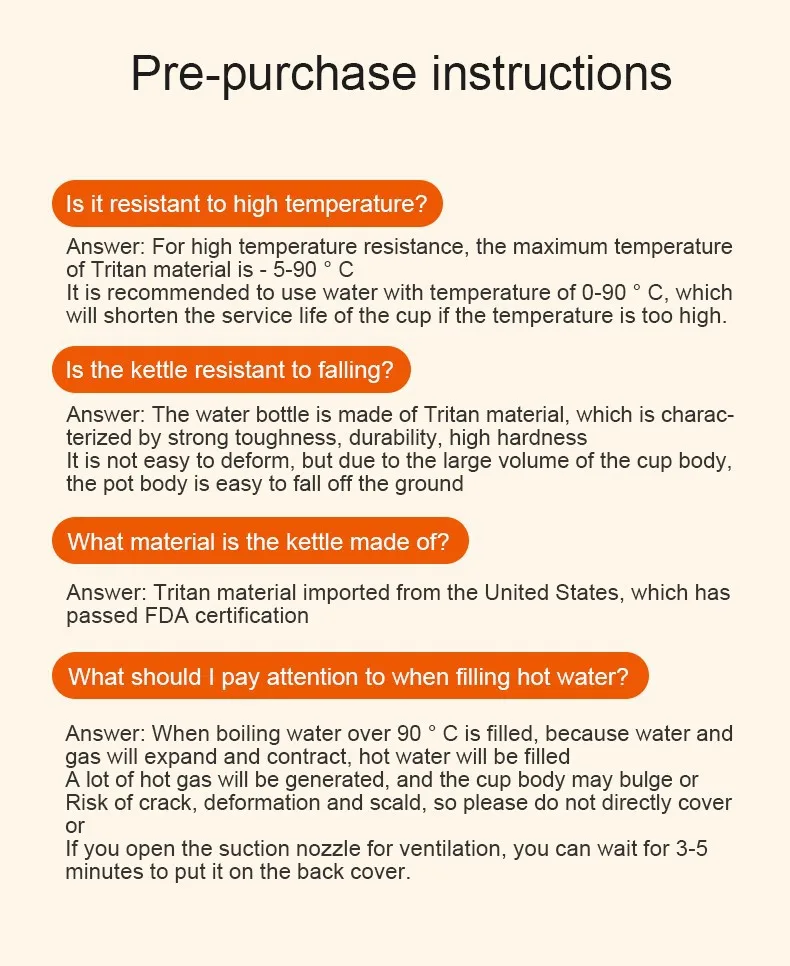 Pre-purchase instructions

Is it resistant to high temperature?

Answer: For high temperature resistance, the maximum temperature of Tritan material is - 5-90 ° C
It is recommended to use water with temperature of 0-90 ° C, which will shorten the service life of the cup if the temperature is too high.

Is the kettle resistant to falling?

Answer: The water bottle is made of Tritan material, which is characterized by strong toughness, durability, high hardness
It is not easy to deform, but due to the large volume of the cup body, the pot body is easy to fall off the ground

What material is the kettle made of?

Answer: Tritan material imported from the United States, which has passed FDA certification

What should I pay attention to when filling hot water?

Answer: When boiling water over 90 ° C is filled, because water and gas will expand and contract, hot water will be filled
A lot of hot gas will be generated, and the cup body may bulge or Risk of crack, deformation and scald, so please do not directly cover or
If you open the suction nozzle for ventilation, you can wait for 3-5 minutes to put it on the back cover.